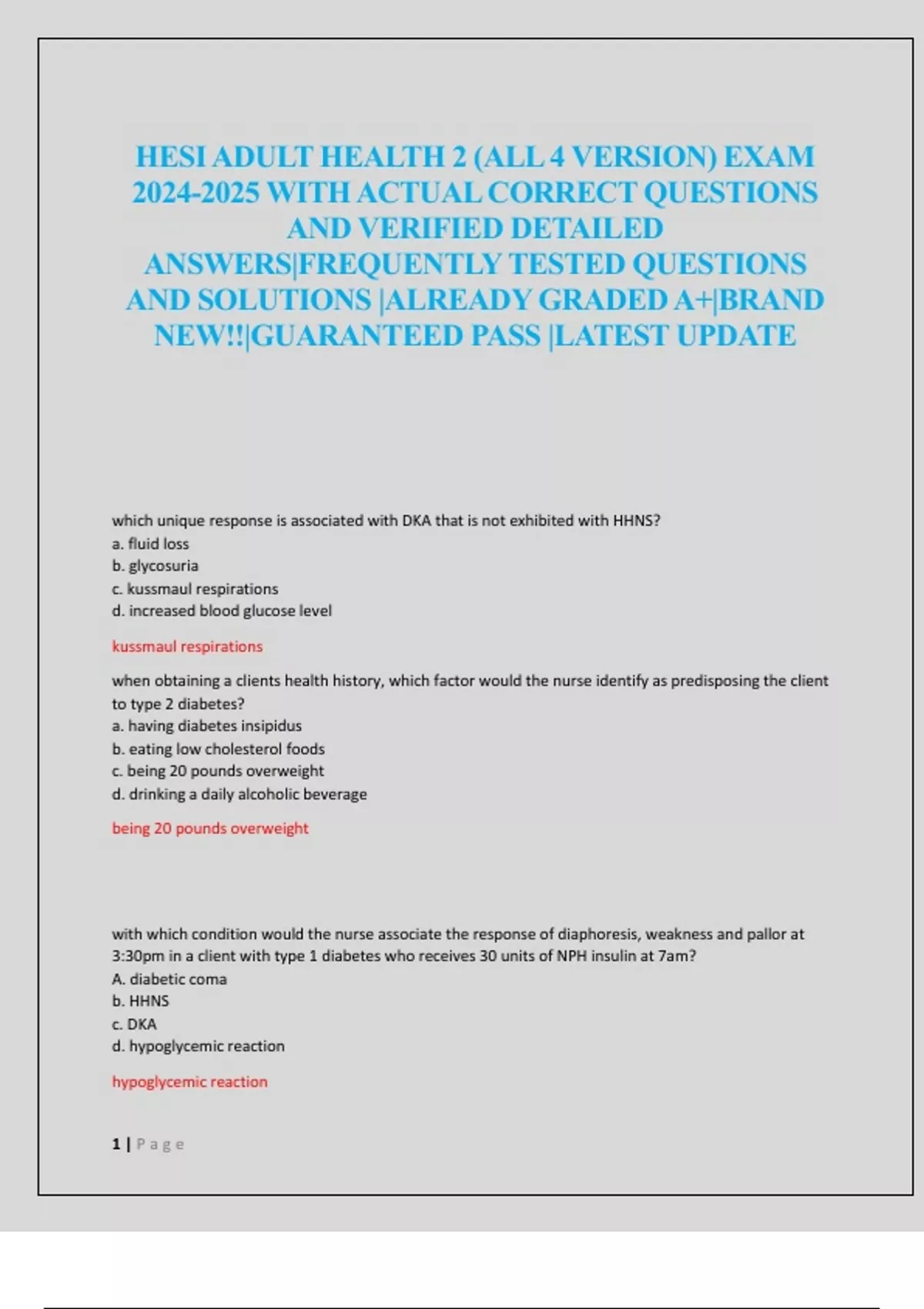 HESI ADULT HEALTH 2 (ALL 4 VERSION) EXAM 2024-2025 WITH ACTUAL CORRECT QUESTIONS AND VERIFIED DETAILED ANSWERS|FREQUENTLY TESTED QUESTIONS AND SOLUTIONS |ALREADY GRADED A+|BRAND NEW!!|GUARANTEED PASS |LATEST UPDATE

which unique response is associated with DKA that is not exhibited with HHNS?
a. fluid loss
b. glycosuria
c. kussmaul respirations
d. increased blood glucose level

kussmaul respirations

when obtaining a clients health history, which factor would the nurse identify as predisposing the client to type 2 diabetes?
a. having diabetes insipidus
b. eating low cholesterol foods
c. being 20 pounds overweight
d. drinking a daily alcoholic beverage

being 20 pounds overweight

with which condition would the nurse associate the response of diaphoresis, weakness and pallor at 3:30pm in a client with type 1 diabetes who receives 30 units of NPH insulin at 7am?
A. diabetic coma
b. HHNS
c. DKA
d. hypoglycemic reaction

hypoglycemic reaction

1 | Page